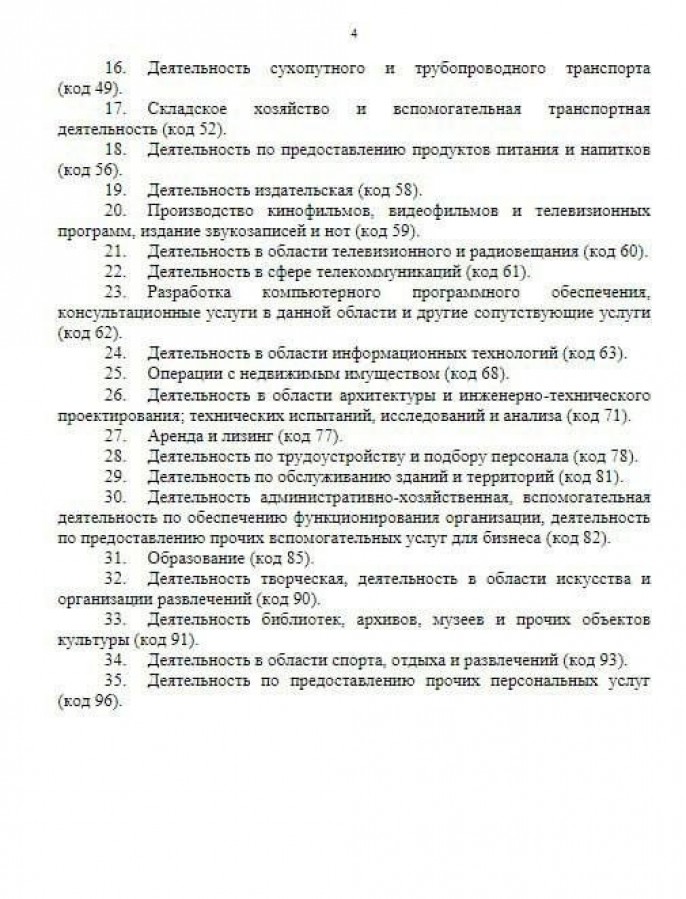 4

16. Деятельность сухопутного и трубопроводного транспорта (код 49).

17. Складское хозяйство и вспомогательная транспортная деятельность (код 52).

18. Деятельность по предоставлению продуктов питания и напитков (код 56).

19. Деятельность издательская (код 58).

20. Производство кинофильмов, видеофильмов и телевизионных программ, издание звукозаписей и нот (код 59).

21. Деятельность в области телевизионного и радиовещания (код 60).

22. Деятельность в сфере телекоммуникаций (код 61).

23. Разработка компьютерного программного обеспечения, консультационные услуги в данной области и другие сопутствующие услуги (код 62).

24. Деятельность в области информационных технологий (код 63).

25. Операции с недвижимым имуществом (код 68).

26. Деятельность в области архитектуры и инженерно-технического проектирования; технических испытаний, исследований и анализа (код 71).

27. Аренда и лизинг (код 77).

28. Деятельность по трудоустройству и подбору персонала (код 78).

29. Деятельность по обслуживанию зданий и территорий (код 81).

30. Деятельность административно-хозяйственная, вспомогательная деятельность по обеспечению функционирования организации, деятельность по предоставлению прочих вспомогательных услуг для бизнеса (код 82).

31. Образование (код 85).

32. Деятельность творческая, деятельность в области искусства и организации развлечений (код 90).

33. Деятельность библиотек, архивов, музеев и прочих объектов культуры (код 91).

34. Деятельность в области спорта, отдыха и развлечений (код 93).

35. Деятельность по предоставлению прочих персональных услуг (код 96).